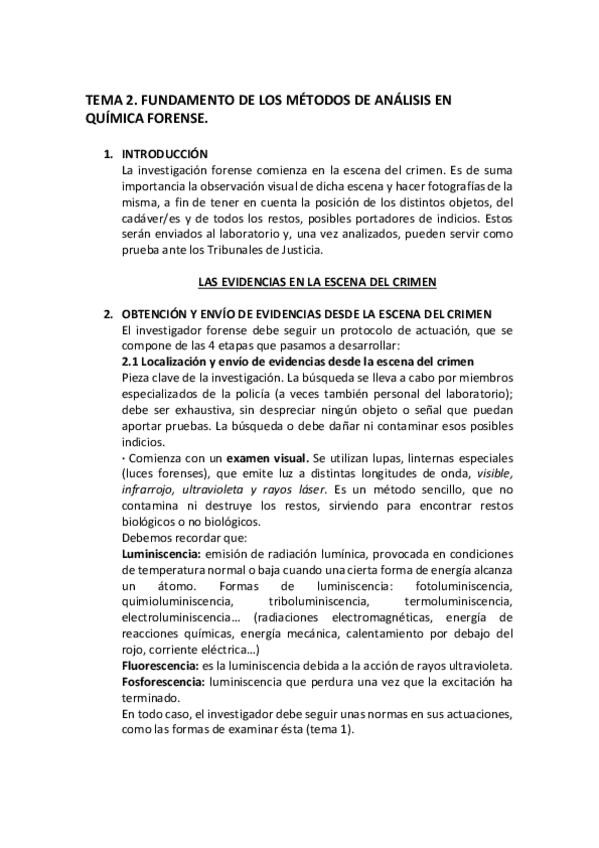 TEMA 2. FUNDAMENTO DE LOS MÉTODOS DE ANÁLISIS EN QUÍMICA FORENSE.

1. INTRODUCCIÓN
La investigación forense comienza en la escena del crimen. Es de suma importancia la observación visual de dicha escena y hacer fotografías de la misma, a fin de tener en cuenta la posición de los distintos objetos, del cadáver/es y de todos los restos, posibles portadores de indicios. Estos serán enviados al laboratorio y, una vez analizados, pueden servir como prueba ante los Tribunales de Justicia.

LAS EVIDENCIAS EN LA ESCENA DEL CRIMEN

2. OBTENCIÓN Y ENVÍO DE EVIDENCIAS DESDE LA ESCENA DEL CRIMEN
El investigador forense debe seguir un protocolo de actuación, que se compone de las 4 etapas que pasamos a desarrollar:
2.1 Localización y envío de evidencias desde la escena del crimen
Pieza clave de la investigación. La búsqueda se lleva a cabo por miembros especializados de la policía (a veces también personal del laboratorio); debe ser exhaustiva, sin despreciar ningún objeto o señal que puedan aportar pruebas. La búsqueda o debe dañar ni contaminar esos posibles indicios.
· Comienza con un examen visual. Se utilizan lupas, linternas especiales (luces forenses), que emite luz a distintas longitudes de onda, visible, infrarrojo, ultravioleta y rayos láser. Es un método sencillo, que no contamina ni destruye los restos, sirviendo para encontrar restos biológicos o no biológicos.
Debemos recordar que:
Luminiscencia: emisión de radiación lumínica, provocada en condiciones de temperatura normal o baja cuando una cierta forma de energía alcanza un átomo. Formas de luminiscencia: fotoluminiscencia, quimioluminiscencia, triboluminiscencia, termoluminiscencia, electroluminiscencia… (radiaciones electromagnéticas, energía de reacciones químicas, energía mecánica, calentamiento por debajo del rojo, corriente eléctrica…)
Fluorescencia: es la luminiscencia debida a la acción de rayos ultravioleta.
Fosforescencia: luminiscencia que perdura una vez que la excitación ha terminado.
En todo caso, el investigador debe seguir unas normas en sus actuaciones, como las formas de examinar ésta (tema 1).